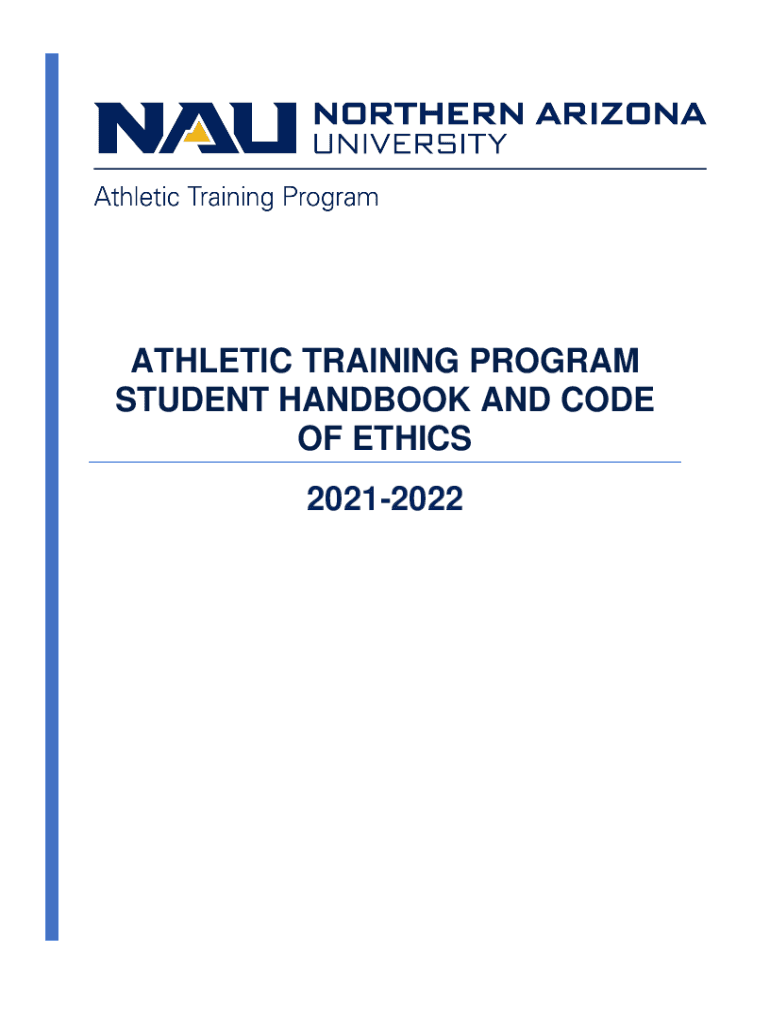 NAU NORTHERN ARIZONA
UNIVERSITY

Athletic Training Program

ATHLETIC TRAINING PROGRAM
STUDENT HANDBOOK AND CODE
OF ETHICS

2021-2022